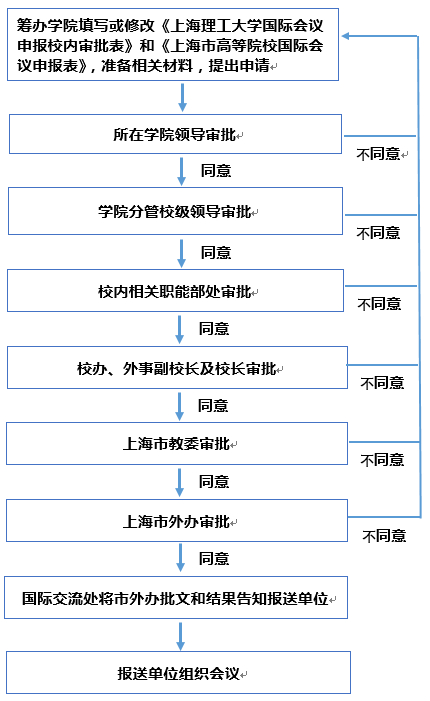 筹办学院填写或修改《上海理工大学国际会议申报校内审批表》和《上海市高等院校国际会议申报表》，准备相关材料，提出申请

所在学院领导审批

不同意

同意

学院分管校级领导审批

不同意

同意

校内相关职能部处审批

不同意

同意

校办、外事副校长及校长审批

不同意

同意

上海市教委审批

不同意

同意

上海市外办审批

不同意

同意

国际交流处将市外办批文和结果告知报送单位

报送单位组织会议